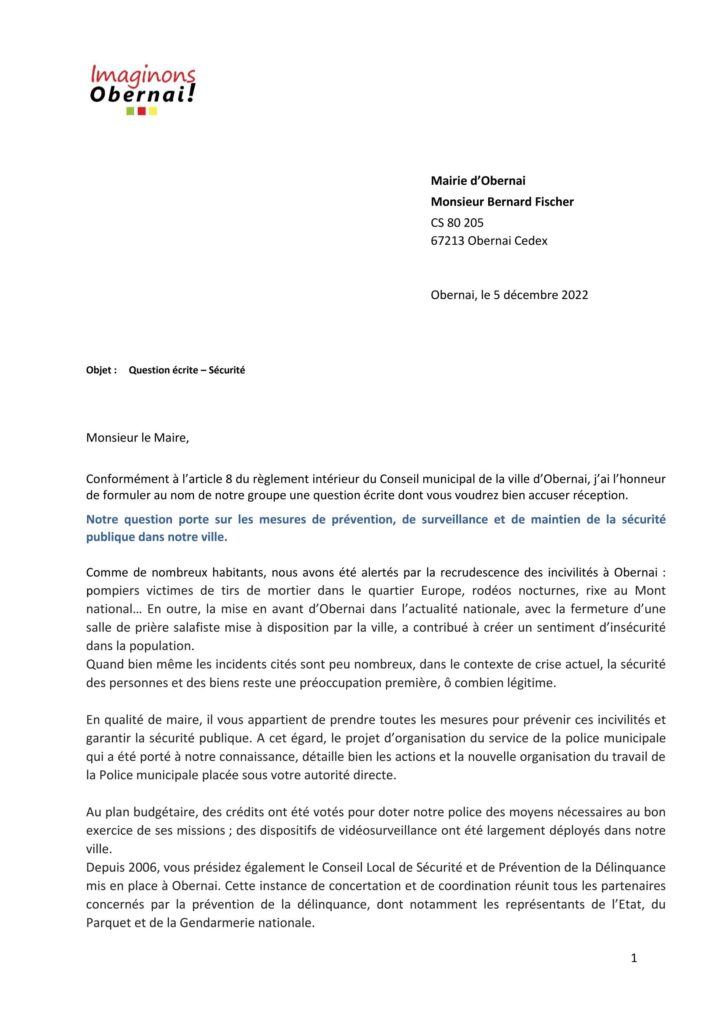 Imaginons Obernai!

Mairie d'Obernai
Monsieur Bernard Fischer
CS 80 205
67213 Obernai Cedex

Obernai, le 5 décembre 2022

Objet : Question écrite – Sécurité

Monsieur le Maire,

Conformément à l'article 8 du règlement intérieur du Conseil municipal de la ville d'Obernai, j'ai l'honneur de formuler au nom de notre groupe une question écrite dont vous voudrez bien accuser réception.

Notre question porte sur les mesures de prévention, de surveillance et de maintien de la sécurité publique dans notre ville.

Comme de nombreux habitants, nous avons été alertés par la recrudescence des incivilités à Obernai : pompiers victimes de tirs de mortier dans le quartier Europe, rodéos nocturnes, rixe au Mont national… En outre, la mise en avant d'Obernai dans l'actualité nationale, avec la fermeture d'une salle de prière salafiste mise à disposition par la ville, a contribué à créer un sentiment d'insécurité dans la population.
Quand bien même les incidents cités sont peu nombreux, dans le contexte de crise actuel, la sécurité des personnes et des biens reste une préoccupation première, ô combien légitime.

En qualité de maire, il vous appartient de prendre toutes les mesures pour prévenir ces incivilités et garantir la sécurité publique. A cet égard, le projet d'organisation du service de la police municipale qui a été porté à notre connaissance, détaille bien les actions et la nouvelle organisation du travail de la Police municipale placée sous votre autorité directe.

Au plan budgétaire, des crédits ont été votés pour doter notre police des moyens nécessaires au bon exercice de ses missions ; des dispositifs de vidéosurveillance ont été largement déployés dans notre ville.
Depuis 2006, vous présidez également le Conseil Local de Sécurité et de Prévention de la Délinquance mis en place à Obernai. Cette instance de concertation et de coordination réunit tous les partenaires concernés par la prévention de la délinquance, dont notamment les représentants de l'Etat, du Parquet et de la Gendarmerie nationale.

1